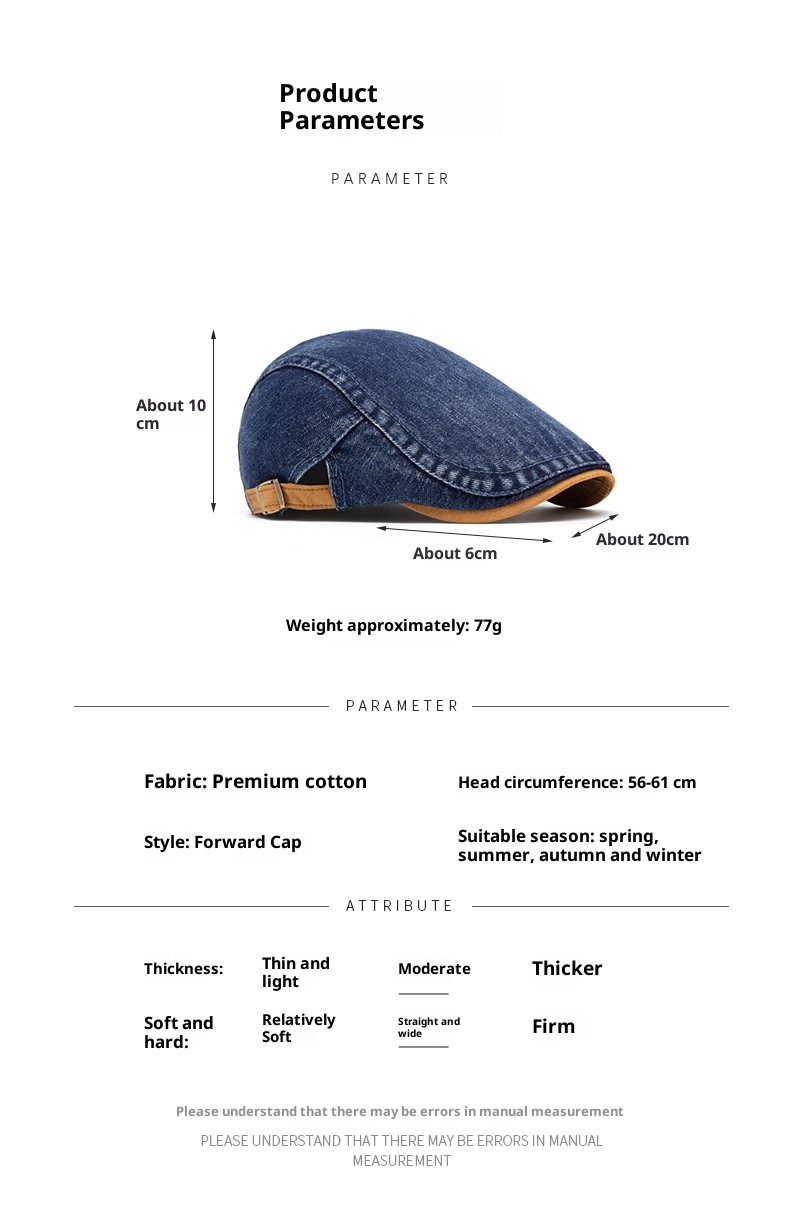 Product Parameters

PARAMETER

About 10 cm

About 6cm

About 20cm

Weight approximately: 77g

PARAMETER

Fabric: Premium cotton

Head circumference: 56-61 cm

Style: Forward Cap

Suitable season: spring, summer, autumn and winter

ATTRIBUTE

| Thickness: | Thin and light | Moderate | Thicker |
|---|---|---|---|
| Soft and hard: | Relatively Soft | Straight and wide | Firm |

Please understand that there may be errors in manual measurement

PLEASE UNDERSTAND THAT THERE MAY BE ERRORS IN MANUAL MEASUREMENT